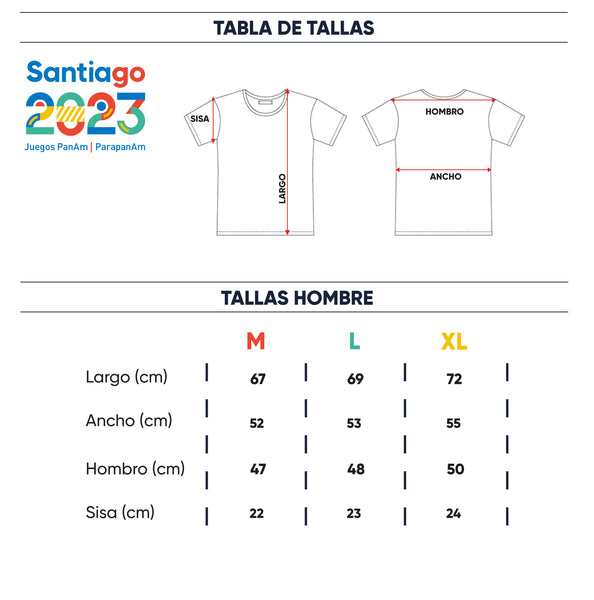 TABLA DE TALLAS

Santiago 2023
Juegos PanAm | ParapanAm

SISA
LARGO
HOMBRO
ANCHO

TALLAS HOMBRE

| | M | L | XL |
|---|---|---|---|
| Largo (cm) | 67 | 69 | 72 |
| Ancho (cm) | 52 | 53 | 55 |
| Hombro (cm) | 47 | 48 | 50 |
| Sisa (cm) | 22 | 23 | 24 |